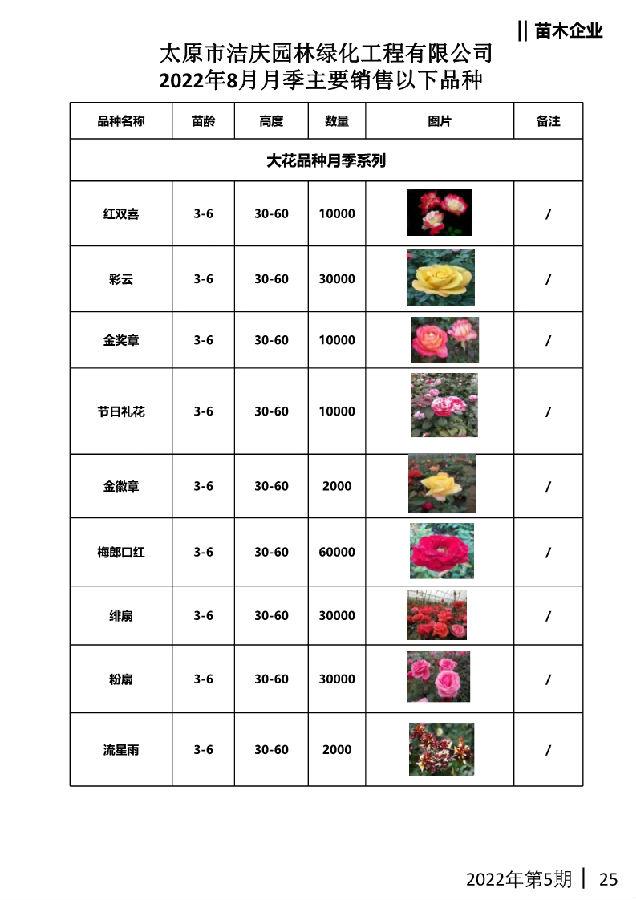 || 苗木企业

太原市洁庆园林绿化工程有限公司
2022年8月月季主要销售以下品种

| 品种名称 | 苗龄 | 高度 | 数量 | 图片 | 备注 |
|---|---|---|---|---|---|
| 大花品种月季系列 | | | | | |
| 红双喜 | 3-6 | 30-60 | 10000 | | / |
| 彩云 | 3-6 | 30-60 | 30000 | | / |
| 金奖章 | 3-6 | 30-60 | 10000 | | / |
| 节日礼花 | 3-6 | 30-60 | 10000 | | / |
| 金徽章 | 3-6 | 30-60 | 2000 | | / |
| 梅郎口红 | 3-6 | 30-60 | 60000 | | / |
| 绯扇 | 3-6 | 30-60 | 30000 | | / |
| 粉扇 | 3-6 | 30-60 | 30000 | | / |
| 流星雨 | 3-6 | 30-60 | 2000 | | / |

2022年第5期 | 25